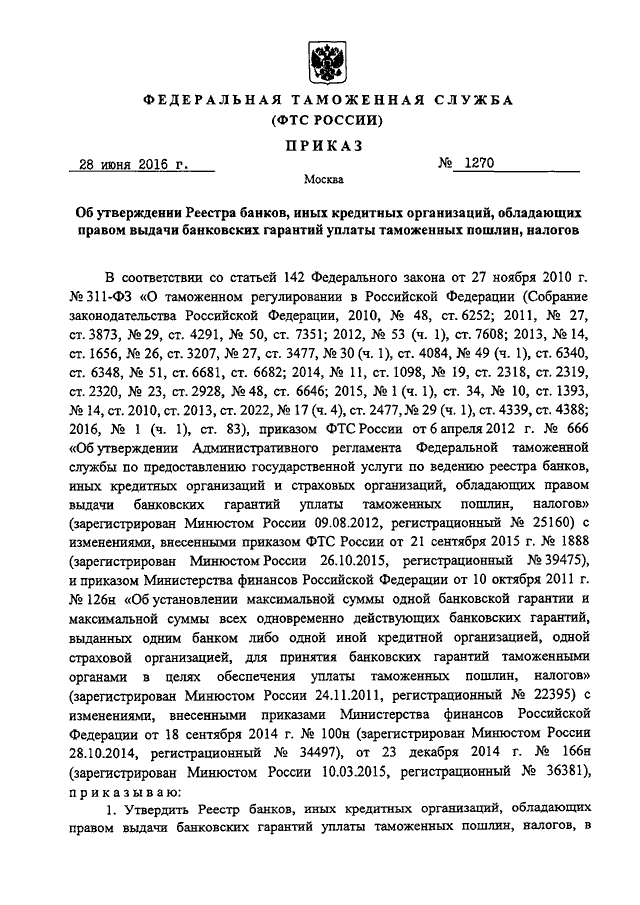 ФЕДЕРАЛЬНАЯ ТАМОЖЕННАЯ СЛУЖБА
(ФТС РОССИИ)

ПРИКАЗ

28 июня 2016 г. № 1270

Москва

Об утверждении Реестра банков, иных кредитных организаций, обладающих правом выдачи банковских гарантий уплаты таможенных пошлин, налогов

В соответствии со статьей 142 Федерального закона от 27 ноября 2010 г. № 311-ФЗ «О таможенном регулировании в Российской Федерации (Собрание законодательства Российской Федерации, 2010, № 48, ст. 6252; 2011, № 27, ст. 3873, № 29, ст. 4291, № 50, ст. 7351; 2012, № 53 (ч. 1), ст. 7608; 2013, № 14, ст. 1656, № 26, ст. 3207, № 27, ст. 3477, № 30 (ч. 1), ст. 4084, № 49 (ч. 1), ст. 6340, ст. 6348, № 51, ст. 6681, ст. 6682; 2014, № 11, ст. 1098, № 19, ст. 2318, ст. 2319, ст. 2320, № 23, ст. 2928, № 48, ст. 6646; 2015, № 1 (ч. 1), ст. 34, № 10, ст. 1393, № 14, ст. 2010, ст. 2013, ст. 2022, № 17 (ч. 4), ст. 2477, № 29 (ч. 1), ст. 4339, ст. 4388; 2016, № 1 (ч. 1), ст. 83), приказом ФТС России от 6 апреля 2012 г. № 666 «Об утверждении Административного регламента Федеральной таможенной службы по предоставлению государственной услуги по ведению реестра банков, иных кредитных организаций и страховых организаций, обладающих правом выдачи банковских гарантий уплаты таможенных пошлин, налогов» (зарегистрирован Минюстом России 09.08.2012, регистрационный № 25160) с изменениями, внесенными приказом ФТС России от 21 сентября 2015 г. № 1888 (зарегистрирован Минюстом России 26.10.2015, регистрационный № 39475), и приказом Министерства финансов Российской Федерации от 10 октября 2011 г. № 126н «Об установлении максимальной суммы одной банковской гарантии и максимальной суммы всех одновременно действующих банковских гарантий, выданных одним банком либо одной иной кредитной организацией, одной страховой организацией, для принятия банковских гарантий таможенными органами в целях обеспечения уплаты таможенных пошлин, налогов» (зарегистрирован Минюстом России 24.11.2011, регистрационный № 22395) с изменениями, внесенными приказами Министерства финансов Российской Федерации от 18 сентября 2014 г. № 100н (зарегистрирован Минюстом России 28.10.2014, регистрационный № 34497), от 23 декабря 2014 г. № 166н (зарегистрирован Минюстом России 10.03.2015, регистрационный № 36381), приказываю:

1. Утвердить Реестр банков, иных кредитных организаций, обладающих правом выдачи банковских гарантий уплаты таможенных пошлин, налогов, в